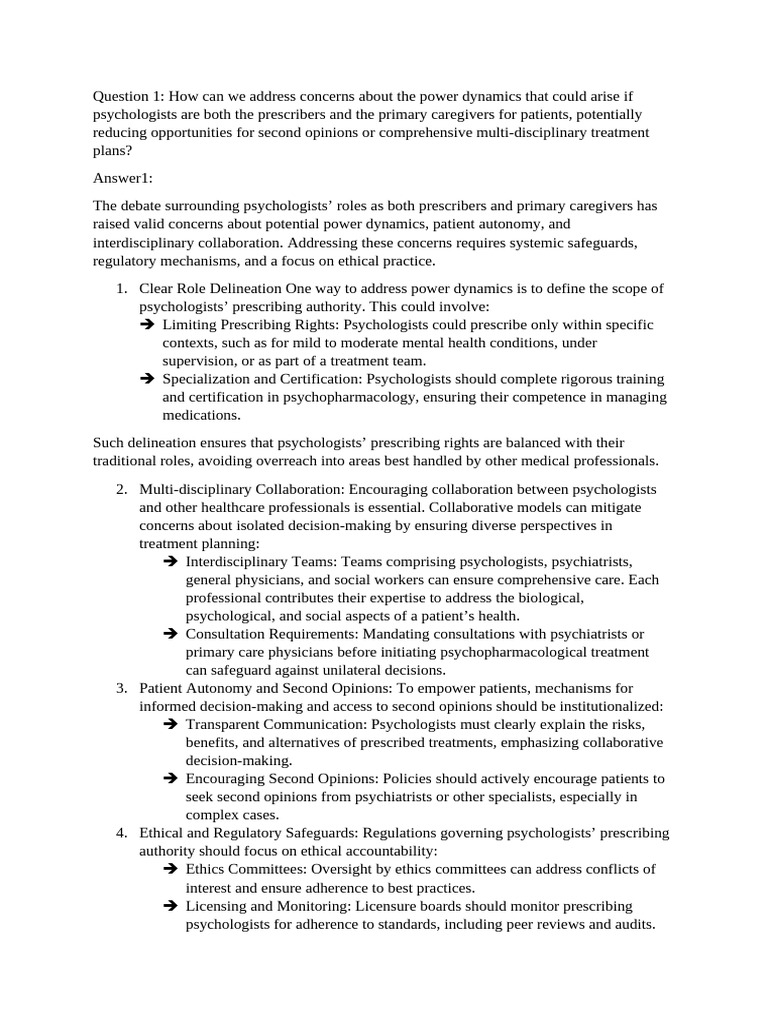 Question 1: How can we address concerns about the power dynamics that could arise if psychologists are both the prescribers and the primary caregivers for patients, potentially reducing opportunities for second opinions or comprehensive multi-disciplinary treatment plans?

Answer1:

The debate surrounding psychologists' roles as both prescribers and primary caregivers has raised valid concerns about potential power dynamics, patient autonomy, and interdisciplinary collaboration. Addressing these concerns requires systemic safeguards, regulatory mechanisms, and a focus on ethical practice.

1. Clear Role Delineation One way to address power dynamics is to define the scope of psychologists' prescribing authority. This could involve:
➔ Limiting Prescribing Rights: Psychologists could prescribe only within specific contexts, such as for mild to moderate mental health conditions, under supervision, or as part of a treatment team.
➔ Specialization and Certification: Psychologists should complete rigorous training and certification in psychopharmacology, ensuring their competence in managing medications.

Such delineation ensures that psychologists' prescribing rights are balanced with their traditional roles, avoiding overreach into areas best handled by other medical professionals.

2. Multi-disciplinary Collaboration: Encouraging collaboration between psychologists and other healthcare professionals is essential. Collaborative models can mitigate concerns about isolated decision-making by ensuring diverse perspectives in treatment planning:
➔ Interdisciplinary Teams: Teams comprising psychologists, psychiatrists, general physicians, and social workers can ensure comprehensive care. Each professional contributes their expertise to address the biological, psychological, and social aspects of a patient's health.
➔ Consultation Requirements: Mandating consultations with psychiatrists or primary care physicians before initiating psychopharmacological treatment can safeguard against unilateral decisions.
3. Patient Autonomy and Second Opinions: To empower patients, mechanisms for informed decision-making and access to second opinions should be institutionalized:
➔ Transparent Communication: Psychologists must clearly explain the risks, benefits, and alternatives of prescribed treatments, emphasizing collaborative decision-making.
➔ Encouraging Second Opinions: Policies should actively encourage patients to seek second opinions from psychiatrists or other specialists, especially in complex cases.
4. Ethical and Regulatory Safeguards: Regulations governing psychologists' prescribing authority should focus on ethical accountability:
➔ Ethics Committees: Oversight by ethics committees can address conflicts of interest and ensure adherence to best practices.
➔ Licensing and Monitoring: Licensure boards should monitor prescribing psychologists for adherence to standards, including peer reviews and audits.